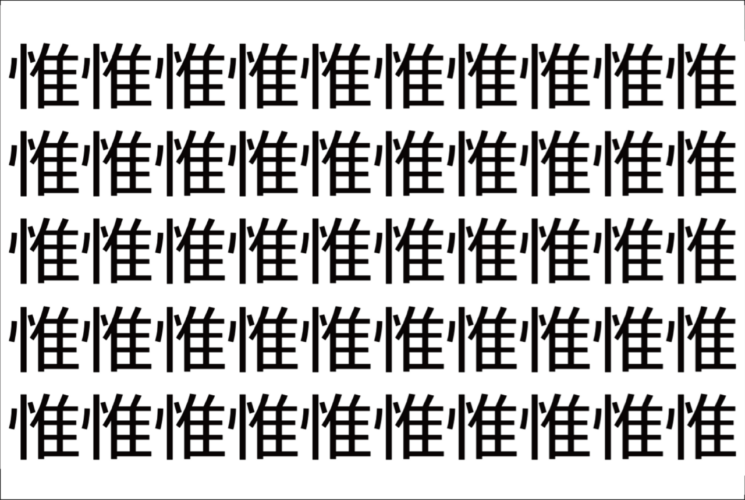 惟惟惟惟惟惟惟惟惟惟
惟惟惟惟惟惟惟惟惟惟
惟惟惟惟惟惟惟惟惟惟
惟惟惟惟惟惟惟惟惟惟
惟惟惟惟惟惟惟惟惟惟